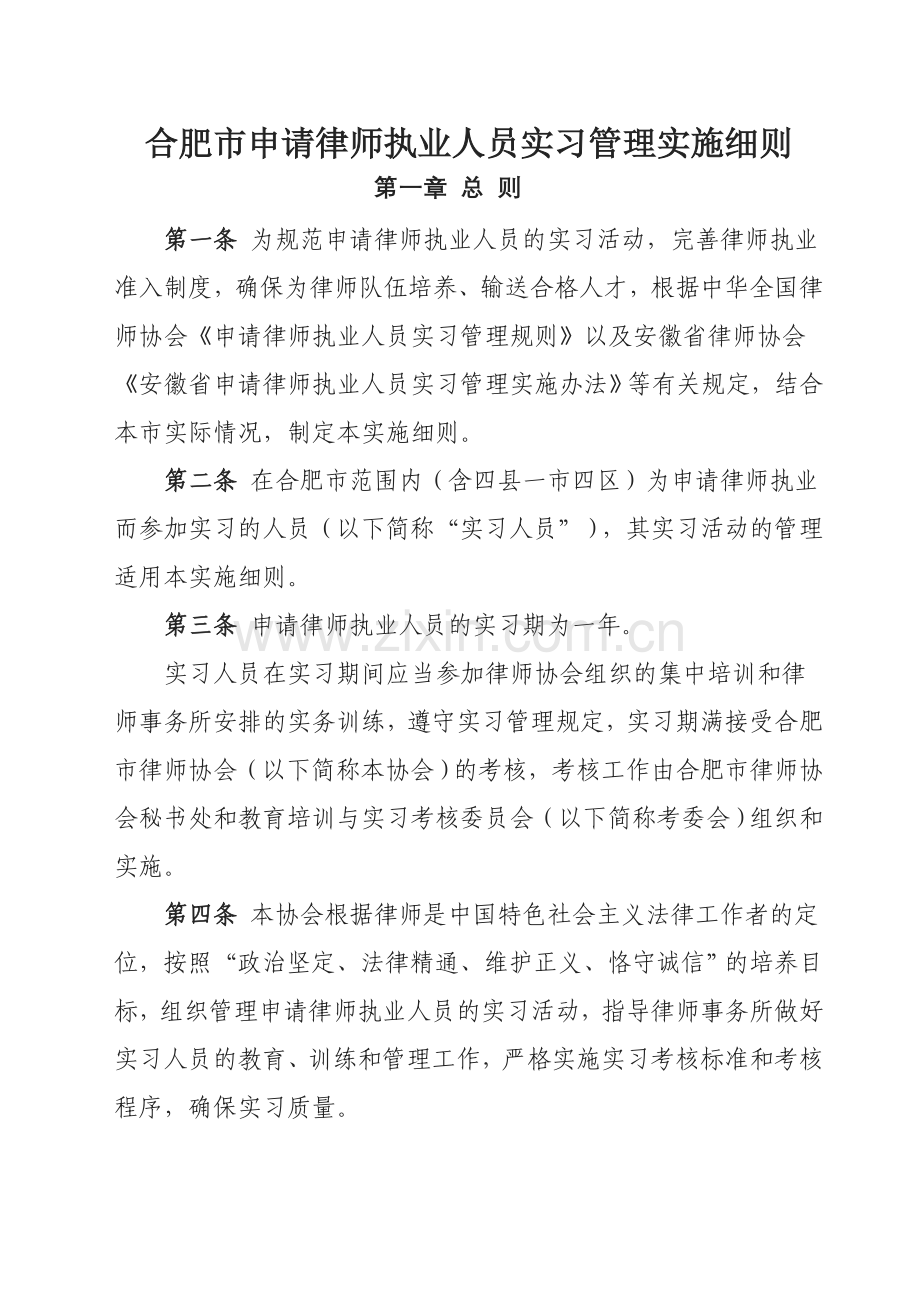 合肥市申请律师执业人员实习管理实施细则

第一章 总 则

第一条 为规范申请律师执业人员的实习活动，完善律师执业准入制度，确保为律师队伍培养、输送合格人才，根据中华全国律师协会《申请律师执业人员实习管理规则》以及安徽省律师协会《安徽省申请律师执业人员实习管理实施办法》等有关规定，结合本市实际情况，制定本实施细则。

第二条 在合肥市范围内（含四县一市四区）为申请律师执业而参加实习的人员（以下简称“实习人员”），其实习活动的管理适用本实施细则。

第三条 申请律师执业人员的实习期为一年。

实习人员在实习期间应当参加律师协会组织的集中培训和律师事务所安排的实务训练，遵守实习管理规定，实习期满接受合肥市律师协会（以下简称本协会）的考核，考核工作由合肥市律师协会秘书处和教育培训与实习考核委员会（以下简称考委会）组织和实施。

第四条 本协会根据律师是中国特色社会主义法律工作者的定位，按照“政治坚定、法律精通、维护正义、恪守诚信”的培养目标，组织管理申请律师执业人员的实习活动，指导律师事务所做好实习人员的教育、训练和管理工作，严格实施实习考核标准和考核程序，确保实习质量。

www.zixin.com.cn